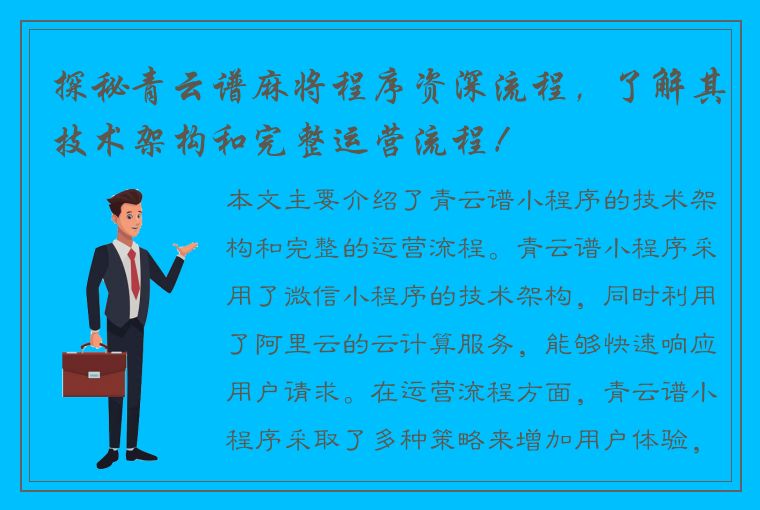 探秘青云谱麻将程序资深流程，了解其技术架构和完整运营流程！

本文主要介绍了青云谱小程序的技术架构和完整的运营流程。青云谱小程序采用了微信小程序的技术架构，同时利用了阿里云的云计算服务，能够快速响应用户请求。在运营流程方面，青云谱小程序采取了多种策略来增加用户体验，